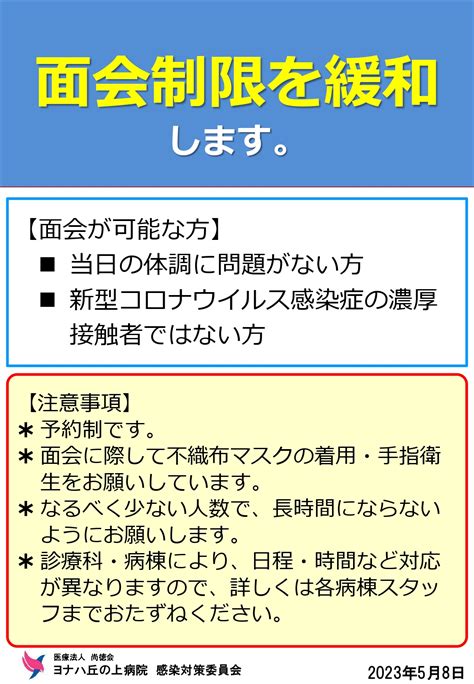 面会制限を緩和
します。

【面会が可能な方】
■ 当日の体調に問題がない方
■ 新型コロナウイルス感染症の濃厚接触者ではない方

【注意事項】
＊ 予約制です。
＊ 面会に際して不織布マスクの着用・手指衛生をお願いしています。
＊ なるべく少ない人数で、長時間にならないようにお願いします。
＊ 診療科・病棟により、日程・時間など対応が異なりますので、詳しくは各病棟スタッフまでおたずねください。

医療法人 尚徳会
ヨナハ丘の上病院 感染対策委員会

2023年5月8日